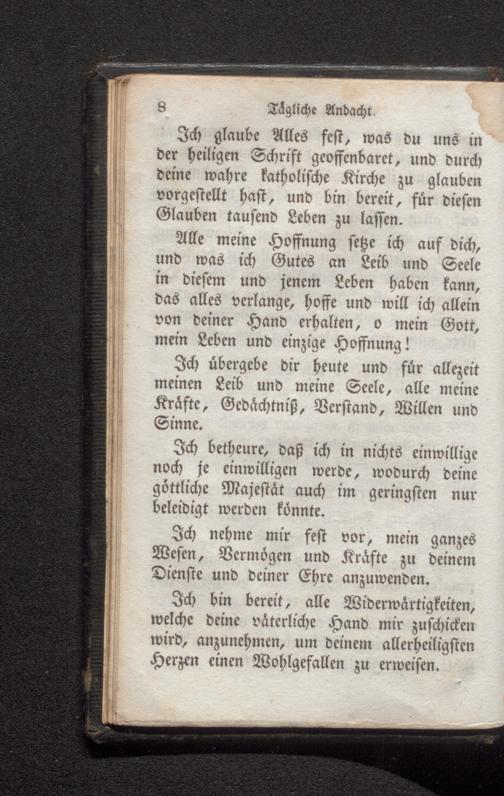 8 Tägliche Andacht.

Ich glaube Alles fest, was du uns in der heiligen Schrift geoffenbaret, und durch deine wahre katholische Kirche zu glauben vorgestellt hast, und bin bereit, für diesen Glauben tausend Leben zu lassen.

Alle meine Hoffnung setze ich auf dich, und was ich Gutes an Leib und Seele in diesem und jenem Leben haben kann, das alles verlange, hoffe und will ich allein von deiner Hand erhalten, o mein Gott, mein Leben und einzige Hoffnung!

Ich übergebe dir heute und für allezeit meinen Leib und meine Seele, alle meine Kräfte, Gedächtniß, Verstand, Willen und Sinne.

Ich betheure, daß ich in nichts einwillige noch je einwilligen werde, wodurch deine göttliche Majestät auch im geringsten nur beleidigt werden könnte.

Ich nehme mir fest vor, mein ganzes Wesen, Vermögen und Kräfte zu deinem Dienste und deiner Ehre anzuwenden.

Ich bin bereit, alle Widerwärtigkeiten, welche deine väterliche Hand mir zuschicken wird, anzunehmen, um deinem allerheiligsten Herzen einen Wohlgefallen zu erweisen.